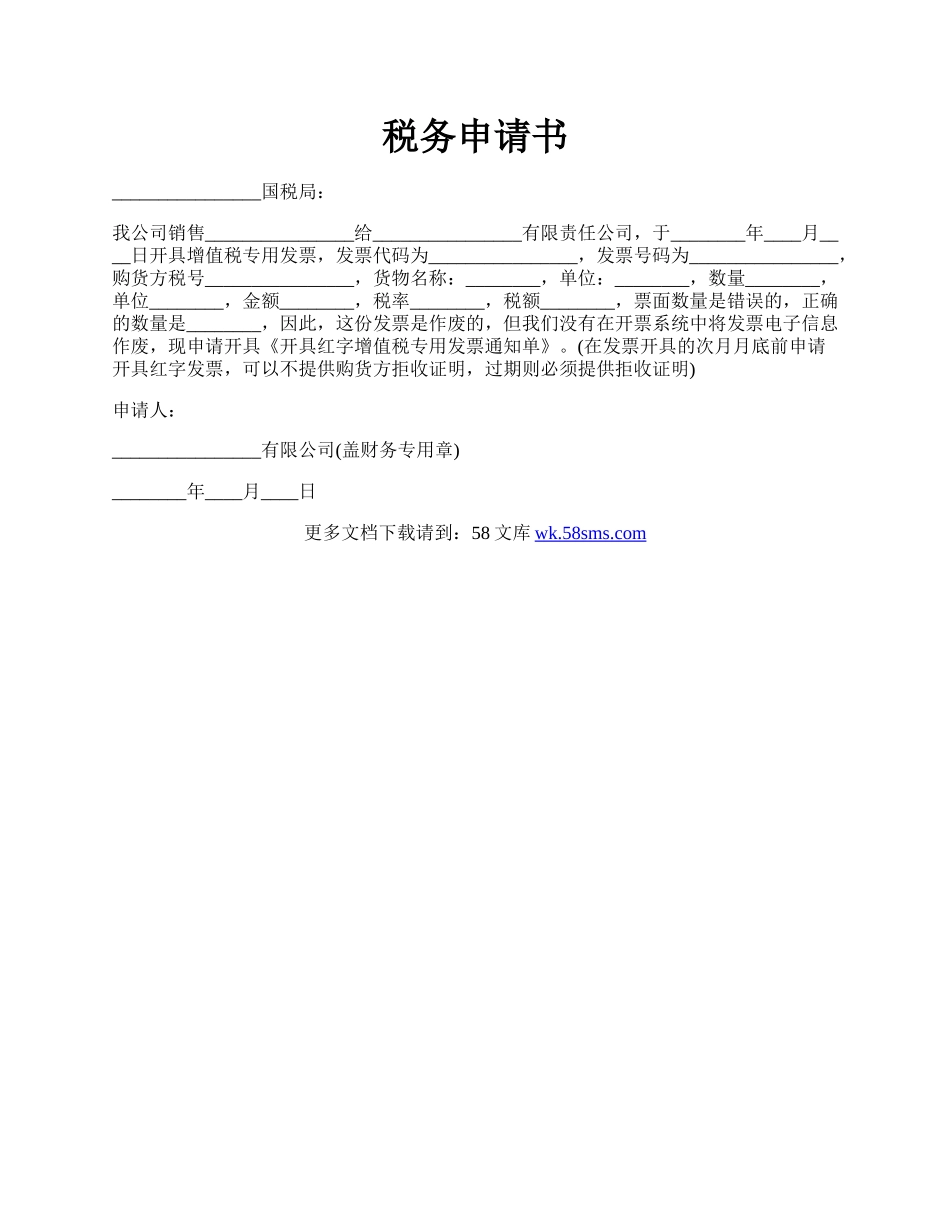 税务申请书

________________国税局：

我公司销售________________给________________有限责任公司，于________年____月____日开具增值税专用发票，发票代码为________________，发票号码为________________，购货方税号________________，货物名称：________，单位：________，数量________，单位________，金额________，税率________，税额________，票面数量是错误的，正确的数量是________，因此，这份发票是作废的，但我们没有在开票系统中将发票电子信息作废，现申请开具《开具红字增值税专用发票通知单》。(在发票开具的次月月底前申请开具红字发票，可以不提供购货方拒收证明，过期则必须提供拒收证明)

申请人：

________________有限公司(盖财务专用章)

________年____月____日

更多文档下载请到：58 文库 wk.58sms.com